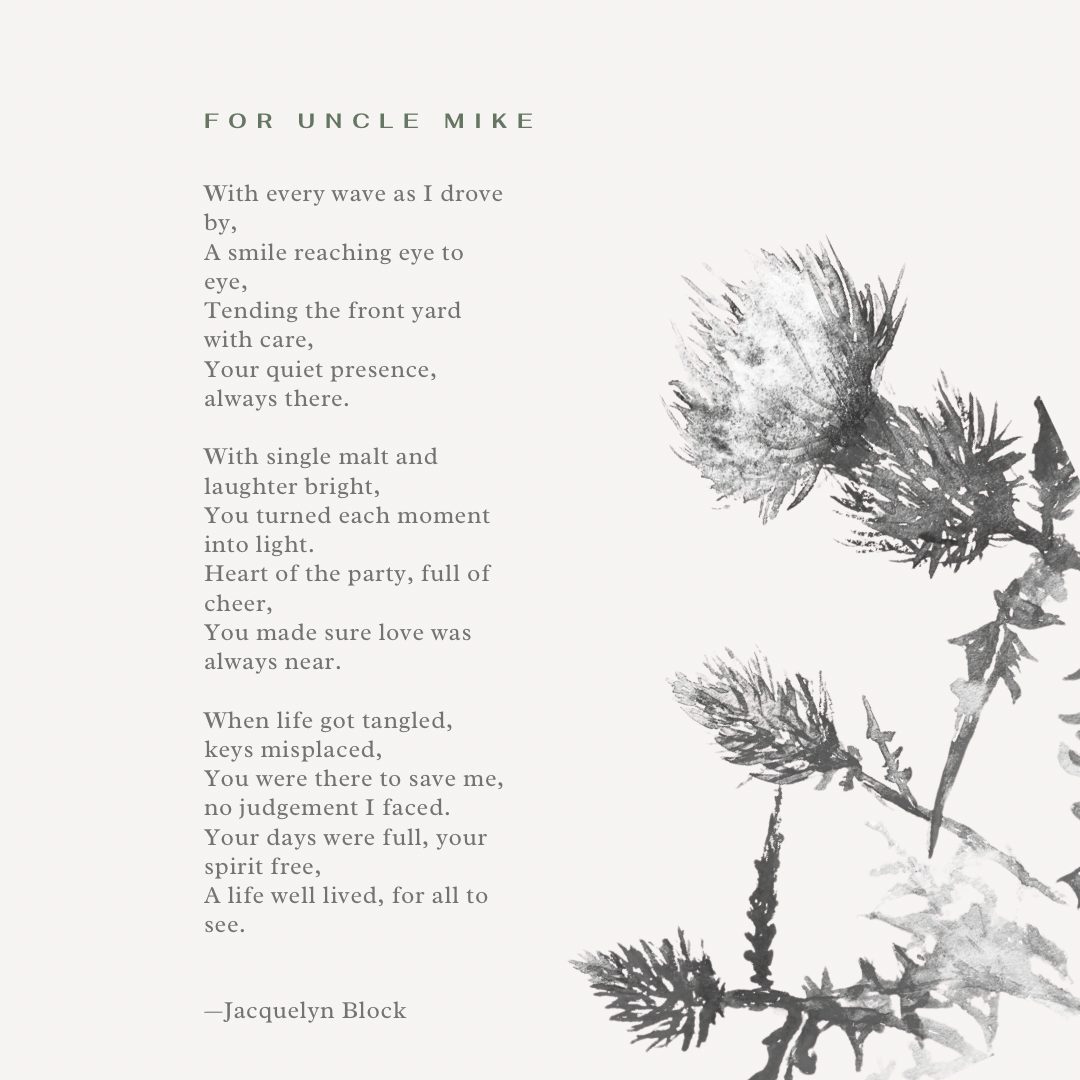 FOR UNCLE MIKE

With every wave as I drove by,
A smile reaching eye to eye,
Tending the front yard with care,
Your quiet presence, always there.

With single malt and laughter bright,
You turned each moment into light.
Heart of the party, full of cheer,
You made sure love was always near.

When life got tangled, keys misplaced,
You were there to save me, no judgement I faced.
Your days were full, your spirit free,
A life well lived, for all to see.

—Jacquelyn Block